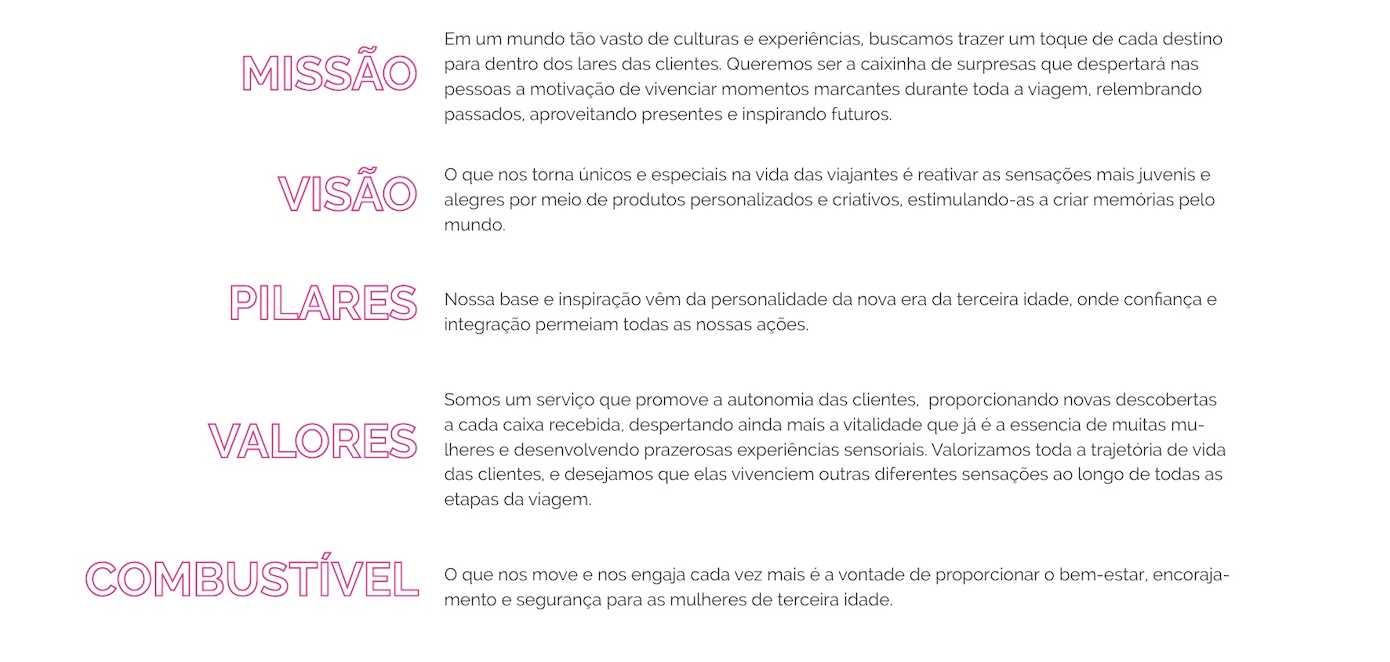 MISSÃO

Em um mundo tão vasto de culturas e experiências, buscamos trazer um toque de cada destino para dentro dos lares das clientes. Queremos ser a caixinha de surpresas que despertará nas pessoas a motivação de vivenciar momentos marcantes durante toda a viagem, relembrando passados, aproveitando presentes e inspirando futuros.

VISÃO

O que nos torna únicos e especiais na vida das viajantes é reativar as sensações mais juvenis e alegres por meio de produtos personalizados e criativos, estimulando-as a criar memórias pelo mundo.

PILARES

Nossa base e inspiração vêm da personalidade da nova era da terceira idade, onde confiança e integração permeiam todas as nossas ações.

VALORES

Somos um serviço que promove a autonomia das clientes, proporcionando novas descobertas a cada caixa recebida, despertando ainda mais a vitalidade que já é a essencia de muitas mulheres e desenvolvendo prazerosas experiências sensoriais. Valorizamos toda a trajetória de vida das clientes, e desejamos que elas vivenciem outras diferentes sensações ao longo de todas as etapas da viagem.

COMBUSTÍVEL

O que nos move e nos engaja cada vez mais é a vontade de proporcionar o bem-estar, encorajamento e segurança para as mulheres de terceira idade.